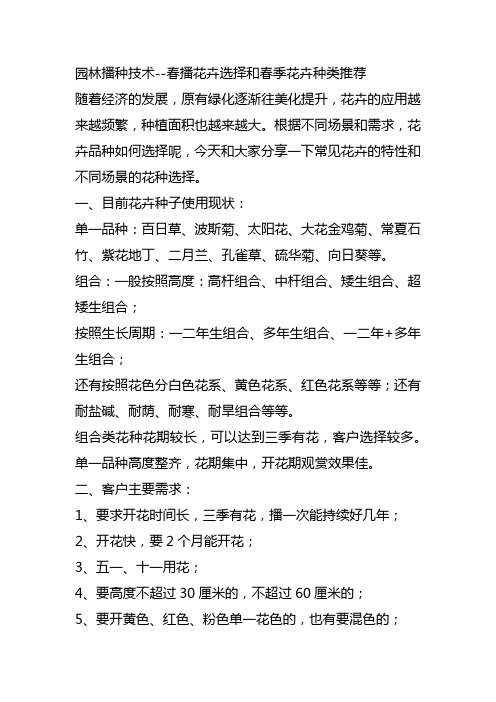 园林播种技术--春播花卉选择和春季花卉种类推荐

随着经济的发展，原有绿化逐渐往美化提升，花卉的应用越来越频繁，种植面积也越来越大。根据不同场景和需求，花卉品种如何选择呢，今天和大家分享一下常见花卉的特性和不同场景的花种选择。

一、目前花卉种子使用现状：

单一品种：百日草、波斯菊、太阳花、大花金鸡菊、常夏石竹、紫花地丁、二月兰、孔雀草、硫华菊、向日葵等。

组合：一般按照高度：高杆组合、中杆组合、矮生组合、超矮生组合；

按照生长周期：一二年生组合、多年生组合、一二年+多年生组合；

还有按照花色分白色花系、黄色花系、红色花系等等；还有耐盐碱、耐荫、耐寒、耐旱组合等等。

组合类花种花期较长，可以达到三季有花，客户选择较多。

单一品种高度整齐，花期集中，开花期观赏效果佳。

二、客户主要需求：

1、要求开花时间长，三季有花，播一次能持续好几年；

2、开花快，要 2 个月能开花；

3、五一、十一用花；

4、要高度不超过 30 厘米的，不超过 60 厘米的；

5、要开黄色、红色、粉色单一花色的，也有要混色的；